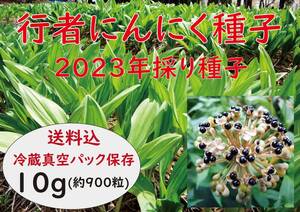 行者にんにく種子
2023年採り種子

送料込
冷蔵真空パック保存
10g(約900粒)